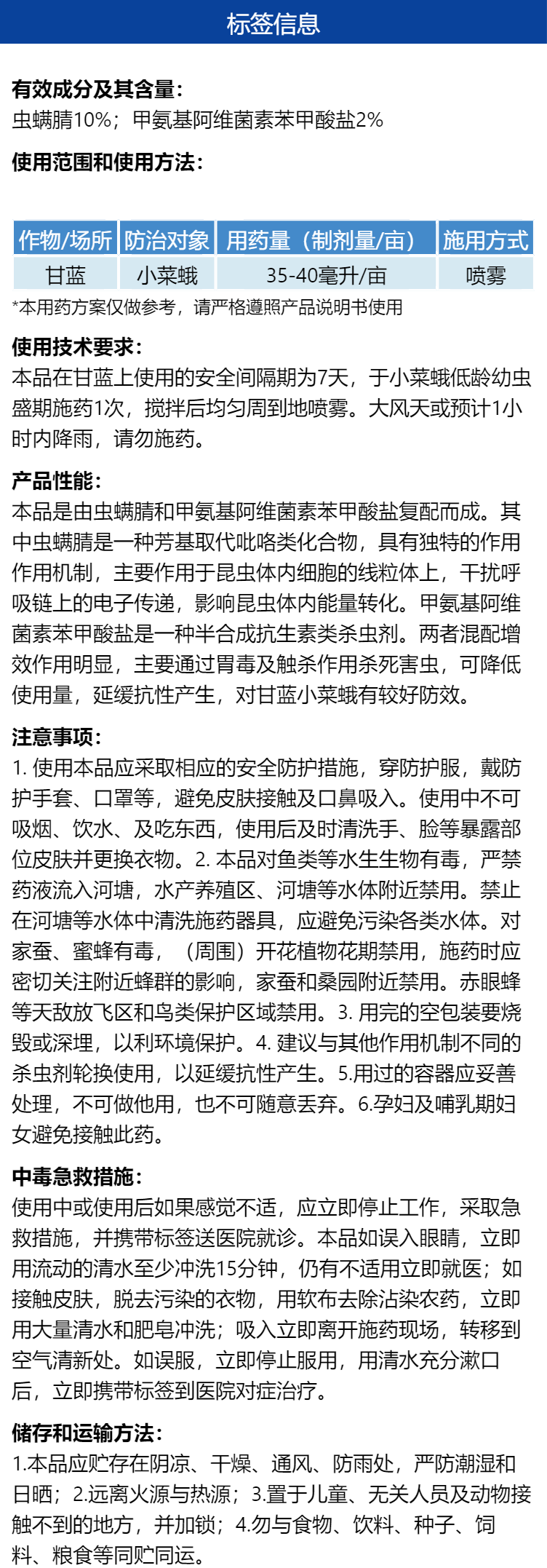 标签信息

有效成分及其含量：
虫螨腈10%；甲氨基阿维菌素苯甲酸盐2%

使用范围和使用方法：

| 作物/场所 | 防治对象 | 用药量（制剂量/亩） | 施用方式 |
|---|---|---|---|
| 甘蓝 | 小菜蛾 | 35-40毫升/亩 | 喷雾 |

*本用药方案仅做参考，请严格遵照产品说明书使用

使用技术要求：
本品在甘蓝上使用的安全间隔期为7天，于小菜蛾低龄幼虫盛期施药1次，搅拌后均匀周到地喷雾。大风天或预计1小时内降雨，请勿施药。

产品性能：
本品是由虫螨腈和甲氨基阿维菌素苯甲酸盐复配而成。其中虫螨腈是一种芳基取代吡咯类化合物，具有独特的作用作用机制，主要作用于昆虫体内细胞的线粒体上，干扰呼吸链上的电子传递，影响昆虫体内能量转化。甲氨基阿维菌素苯甲酸盐是一种半合成抗生素类杀虫剂。两者混配增效作用明显，主要通过胃毒及触杀作用杀死害虫，可降低使用量，延缓抗性产生，对甘蓝小菜蛾有较好防效。

注意事项：
1. 使用本品应采取相应的安全防护措施，穿防护服，戴防护手套、口罩等，避免皮肤接触及口鼻吸入。使用中不可吸烟、饮水、及吃东西，使用后及时清洗手、脸等暴露部位皮肤并更换衣物。2. 本品对鱼类等水生生物有毒，严禁药液流入河塘，水产养殖区、河塘等水体附近禁用。禁止在河塘等水体中清洗施药器具，应避免污染各类水体。对家蚕、蜜蜂有毒，（周围）开花植物花期禁用，施药时应密切关注附近蜂群的影响，家蚕和桑园附近禁用。赤眼蜂等天敌放飞区和鸟类保护区域禁用。3. 用完的空包装要烧毁或深埋，以利环境保护。4. 建议与其他作用机制不同的杀虫剂轮换使用，以延缓抗性产生。5.用过的容器应妥善处理，不可做他用，也不可随意丢弃。6.孕妇及哺乳期妇女避免接触此药。

中毒急救措施：
使用中或使用后如果感觉不适，应立即停止工作，采取急救措施，并携带标签送医院就诊。本品如误入眼睛，立即用流动的清水至少冲洗15分钟，仍有不适用立即就医；如接触皮肤，脱去污染的衣物，用软布去除沾染农药，立即用大量清水和肥皂冲洗；吸入立即离开施药现场，转移到空气清新处。如误服，立即停止服用，用清水充分漱口后，立即携带标签到医院对症治疗。

储存和运输方法：
1.本品应贮存在阴凉、干燥、通风、防雨处，严防潮湿和日晒；2.远离火源与热源；3.置于儿童、无关人员及动物接触不到的地方，并加锁；4.勿与食物、饮料、种子、饲料、粮食等同贮同运。